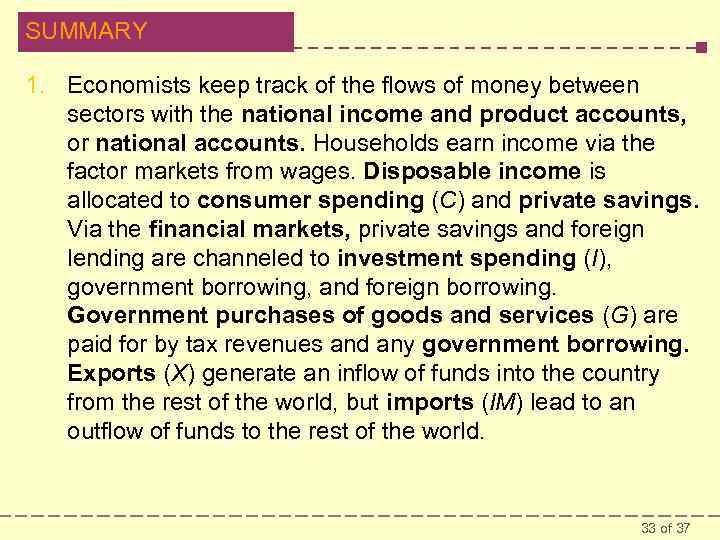 SUMMARY

1. Economists keep track of the flows of money between sectors with the national income and product accounts, or national accounts. Households earn income via the factor markets from wages. Disposable income is allocated to consumer spending (C) and private savings. Via the financial markets, private savings and foreign lending are channeled to investment spending (I), government borrowing, and foreign borrowing. Government purchases of goods and services (G) are paid for by tax revenues and any government borrowing. Exports (X) generate an inflow of funds into the country from the rest of the world, but imports (IM) lead to an outflow of funds to the rest of the world.

33 of 37